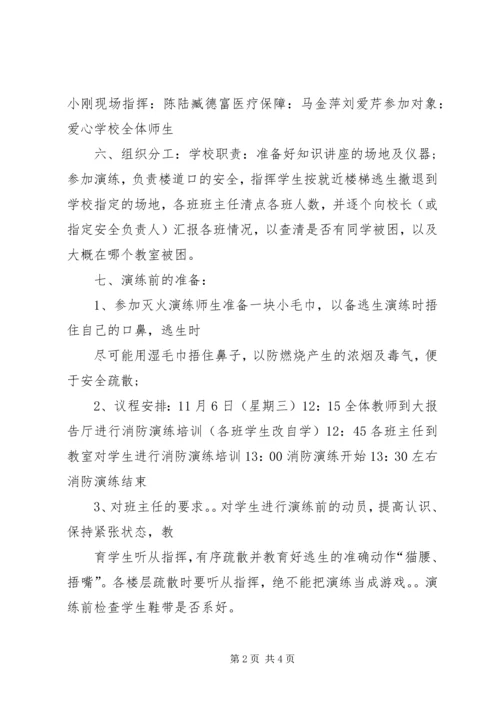 小刚现场指挥：陈陆臧德富医疗保障：马金萍刘爱芹参加对象：爱心学校全体师生

六、组织分工：学校职责：准备好知识讲座的场地及仪器；参加演练，负责楼道口的安全，指挥学生按就近楼梯逃生撤退到学校指定的场地，各班班主任清点各班人数，并逐个向校长（或指定安全负责人）汇报各班情况，以查清是否有同学被困，以及大概在哪个教室被困。

七、演练前的准备：

1、参加灭火演练师生准备一块小毛巾，以备逃生演练时捂住自己的口鼻，逃生时

尽可能用湿毛巾捂住鼻子，以防燃烧产生的浓烟及毒气，便于安全疏散；

2、议程安排：11月6日（星期三）12：15全体教师到大报告厅进行消防演练培训（各班学生改自学）12：45各班主任到教室对学生进行消防演练培训13：00消防演练开始13：30左右消防演练结束

3、对班主任的要求。。对学生进行演练前的动员，提高认识、保持紧张状态，教

育学生听从指挥，有序疏散并教育好逃生的准确动作“猫腰、捂嘴”。各楼层疏散时要听从指挥，绝不能把演练当成游戏。。演练前检查学生鞋带是否系好。

第2页 共4页